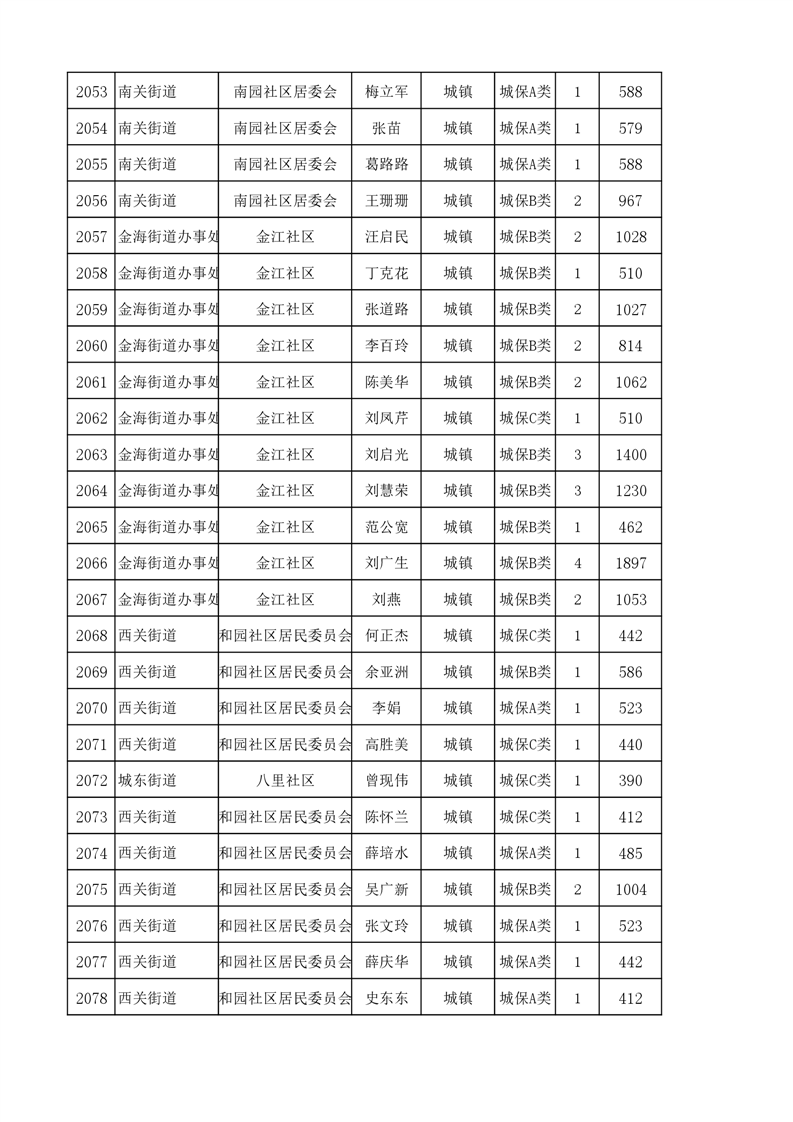 | 2053 | 南关街道 | 南园社区居委会 | 梅立军 | 城镇 | 城保A类 | 1 | 588 |
|---|---|---|---|---|---|---|---|
| 2054 | 南关街道 | 南园社区居委会 | 张苗 | 城镇 | 城保A类 | 1 | 579 |
| 2055 | 南关街道 | 南园社区居委会 | 葛路路 | 城镇 | 城保A类 | 1 | 588 |
| 2056 | 南关街道 | 南园社区居委会 | 王珊珊 | 城镇 | 城保B类 | 2 | 967 |
| 2057 | 金海街道办事处 | 金江社区 | 汪启民 | 城镇 | 城保B类 | 2 | 1028 |
| 2058 | 金海街道办事处 | 金江社区 | 丁克花 | 城镇 | 城保B类 | 1 | 510 |
| 2059 | 金海街道办事处 | 金江社区 | 张道路 | 城镇 | 城保B类 | 2 | 1027 |
| 2060 | 金海街道办事处 | 金江社区 | 李百玲 | 城镇 | 城保B类 | 2 | 814 |
| 2061 | 金海街道办事处 | 金江社区 | 陈美华 | 城镇 | 城保B类 | 2 | 1062 |
| 2062 | 金海街道办事处 | 金江社区 | 刘凤芹 | 城镇 | 城保C类 | 1 | 510 |
| 2063 | 金海街道办事处 | 金江社区 | 刘启光 | 城镇 | 城保B类 | 3 | 1400 |
| 2064 | 金海街道办事处 | 金江社区 | 刘慧荣 | 城镇 | 城保B类 | 3 | 1230 |
| 2065 | 金海街道办事处 | 金江社区 | 范公宽 | 城镇 | 城保B类 | 1 | 462 |
| 2066 | 金海街道办事处 | 金江社区 | 刘广生 | 城镇 | 城保B类 | 4 | 1897 |
| 2067 | 金海街道办事处 | 金江社区 | 刘燕 | 城镇 | 城保B类 | 2 | 1053 |
| 2068 | 西关街道 | 和园社区居民委员会 | 何正杰 | 城镇 | 城保C类 | 1 | 442 |
| 2069 | 西关街道 | 和园社区居民委员会 | 余亚洲 | 城镇 | 城保B类 | 1 | 586 |
| 2070 | 西关街道 | 和园社区居民委员会 | 李娟 | 城镇 | 城保A类 | 1 | 523 |
| 2071 | 西关街道 | 和园社区居民委员会 | 高胜美 | 城镇 | 城保C类 | 1 | 440 |
| 2072 | 城东街道 | 八里社区 | 曾现伟 | 城镇 | 城保C类 | 1 | 390 |
| 2073 | 西关街道 | 和园社区居民委员会 | 陈怀兰 | 城镇 | 城保C类 | 1 | 412 |
| 2074 | 西关街道 | 和园社区居民委员会 | 薛培水 | 城镇 | 城保A类 | 1 | 485 |
| 2075 | 西关街道 | 和园社区居民委员会 | 吴广新 | 城镇 | 城保B类 | 2 | 1004 |
| 2076 | 西关街道 | 和园社区居民委员会 | 张文玲 | 城镇 | 城保A类 | 1 | 523 |
| 2077 | 西关街道 | 和园社区居民委员会 | 薛庆华 | 城镇 | 城保A类 | 1 | 442 |
| 2078 | 西关街道 | 和园社区居民委员会 | 史东东 | 城镇 | 城保A类 | 1 | 412 |